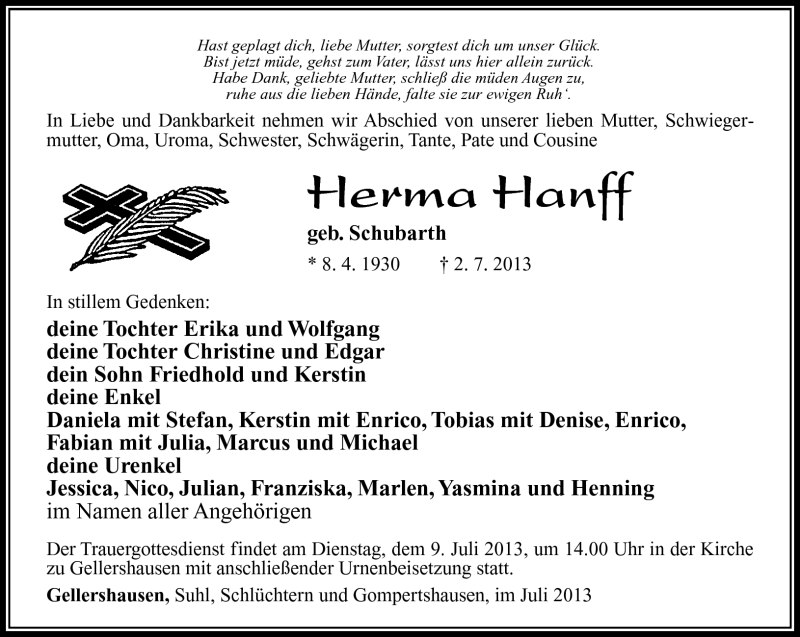 Hast geplagt dich, liebe Mutter, sorgtest dich um unser Glück.
Bist jetzt müde, gehst zum Vater, lässt uns hier allein zurück.
Habe Dank, geliebte Mutter, schließ die müden Augen zu,
ruhe aus die lieben Hände, falte sie zur ewigen Ruh'.

In Liebe und Dankbarkeit nehmen wir Abschied von unserer lieben Mutter, Schwiegermutter, Oma, Uroma, Schwester, Schwägerin, Tante, Pate und Cousine

Herma Hanff

geb. Schubarth

* 8. 4. 1930 † 2. 7. 2013

In stillem Gedenken:

deine Tochter Erika und Wolfgang
deine Tochter Christine und Edgar
dein Sohn Friedhold und Kerstin
deine Enkel
Daniela mit Stefan, Kerstin mit Enrico, Tobias mit Denise, Enrico, Fabian mit Julia, Marcus und Michael
deine Urenkel
Jessica, Nico, Julian, Franziska, Marlen, Yasmina und Henning
im Namen aller Angehörigen

Der Trauergottesdienst findet am Dienstag, dem 9. Juli 2013, um 14.00 Uhr in der Kirche zu Gellershausen mit anschließender Urnenbeisetzung statt.

Gellershausen, Suhl, Schlüchtern und Gompertshausen, im Juli 2013